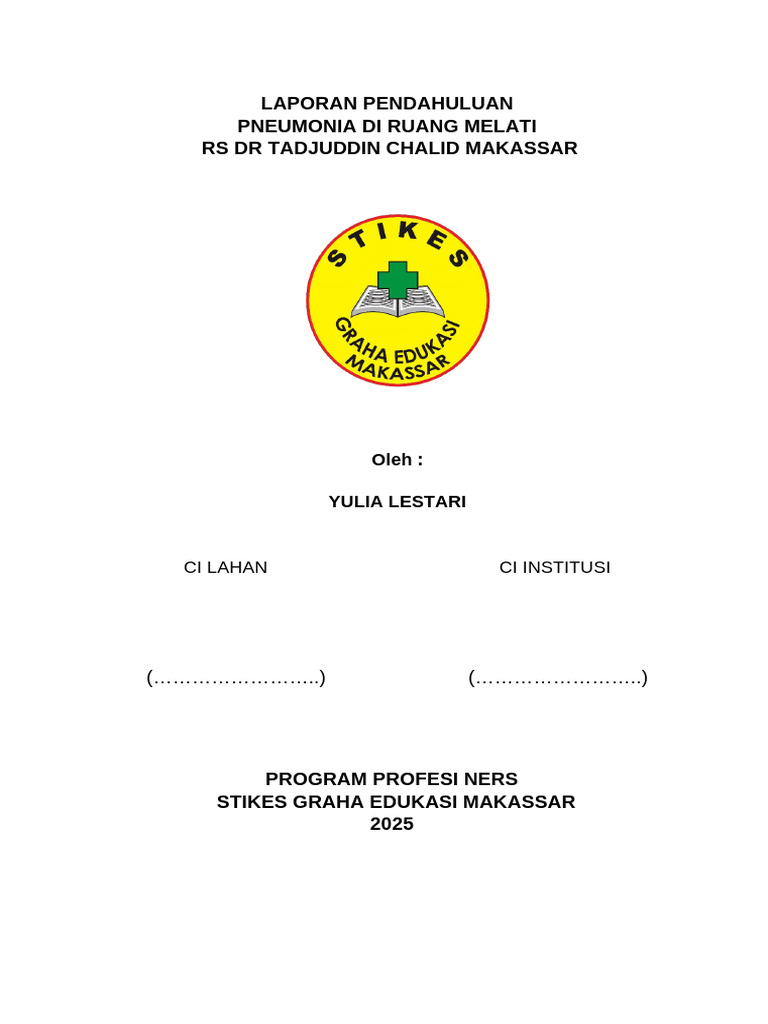 LAPORAN PENDAHULUAN
PNEUMONIA DI RUANG MELATI
RS DR TADJUDDIN CHALID MAKASSAR

STIKES
GRAHA EDUKASI
MAKASSAR

Oleh :

YULIA LESTARI

CI LAHAN

CI INSTITUSI

(……………………..)

(……………………..)

PROGRAM PROFESI NERS
STIKES GRAHA EDUKASI MAKASSAR
2025